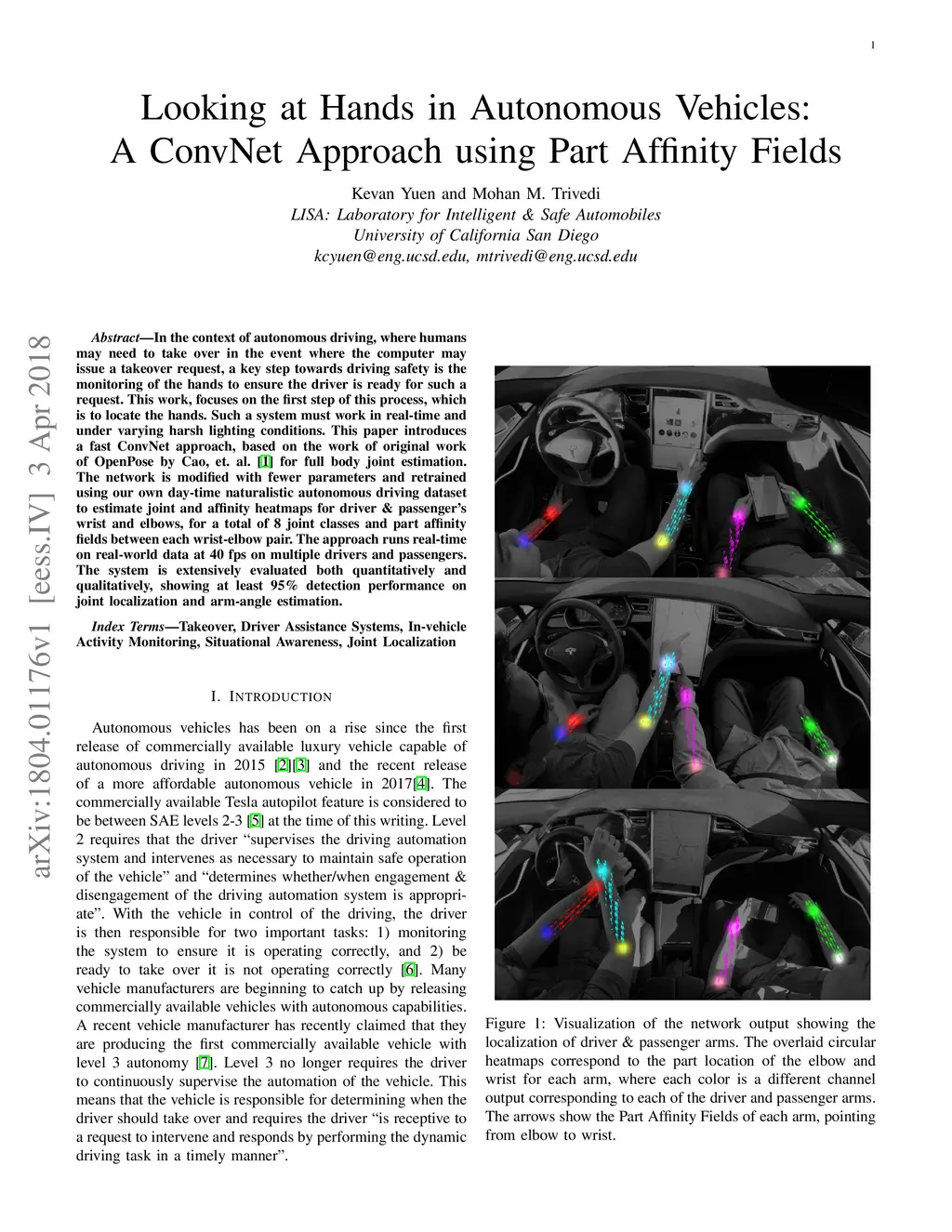 1

Looking at Hands in Autonomous Vehicles: A ConvNet Approach using Part Affinity Fields

Kevan Yuen and Mohan M. Trivedi
LISA: Laboratory for Intelligent & Safe Automobiles
University of California San Diego
kcyuen@eng.ucsd.edu, mtrivedi@eng.ucsd.edu

arXiv:1804.01176v1 [eess.IV] 3 Apr 2018

Abstract—In the context of autonomous driving, where humans may need to take over in the event where the computer may issue a takeover request, a key step towards driving safety is the monitoring of the hands to ensure the driver is ready for such a request. This work, focuses on the first step of this process, which is to locate the hands. Such a system must work in real-time and under varying harsh lighting conditions. This paper introduces a fast ConvNet approach, based on the work of original work of OpenPose by Cao, et. al. [1] for full body joint estimation. The network is modified with fewer parameters and retrained using our own day-time naturalistic autonomous driving dataset to estimate joint and affinity heatmaps for driver & passenger's wrist and elbows, for a total of 8 joint classes and part affinity fields between each wrist-elbow pair. The approach runs real-time on real-world data at 40 fps on multiple drivers and passengers. The system is extensively evaluated both quantitatively and qualitatively, showing at least 95% detection performance on joint localization and arm-angle estimation.

Index Terms—Takeover, Driver Assistance Systems, In-vehicle Activity Monitoring, Situational Awareness, Joint Localization

I. INTRODUCTION

Autonomous vehicles has been on a rise since the first release of commercially available luxury vehicle capable of autonomous driving in 2015 [2][3] and the recent release of a more affordable autonomous vehicle in 2017[4]. The commercially available Tesla autopilot feature is considered to be between SAE levels 2-3 [5] at the time of this writing. Level 2 requires that the driver "supervises the driving automation system and intervenes as necessary to maintain safe operation of the vehicle" and "determines whether/when engagement & disengagement of the driving automation system is appropriate". With the vehicle in control of the driving, the driver is then responsible for two important tasks: 1) monitoring the system to ensure it is operating correctly, and 2) be ready to take over it is not operating correctly [6]. Many vehicle manufacturers are beginning to catch up by releasing commercially available vehicles with autonomous capabilities. A recent vehicle manufacturer has recently claimed that they are producing the first commercially available vehicle with level 3 autonomy [7]. Level 3 no longer requires the driver to continuously supervise the automation of the vehicle. This means that the vehicle is responsible for determining when the driver should take over and requires the driver "is receptive to a request to intervene and responds by performing the dynamic driving task in a timely manner".

Figure 1: Visualization of the network output showing the localization of driver & passenger arms. The overlaid circular heatmaps correspond to the part location of the elbow and wrist for each arm, where each color is a different channel output corresponding to each of the driver and passenger arms. The arrows show the Part Affinity Fields of each arm, pointing from elbow to wrist.